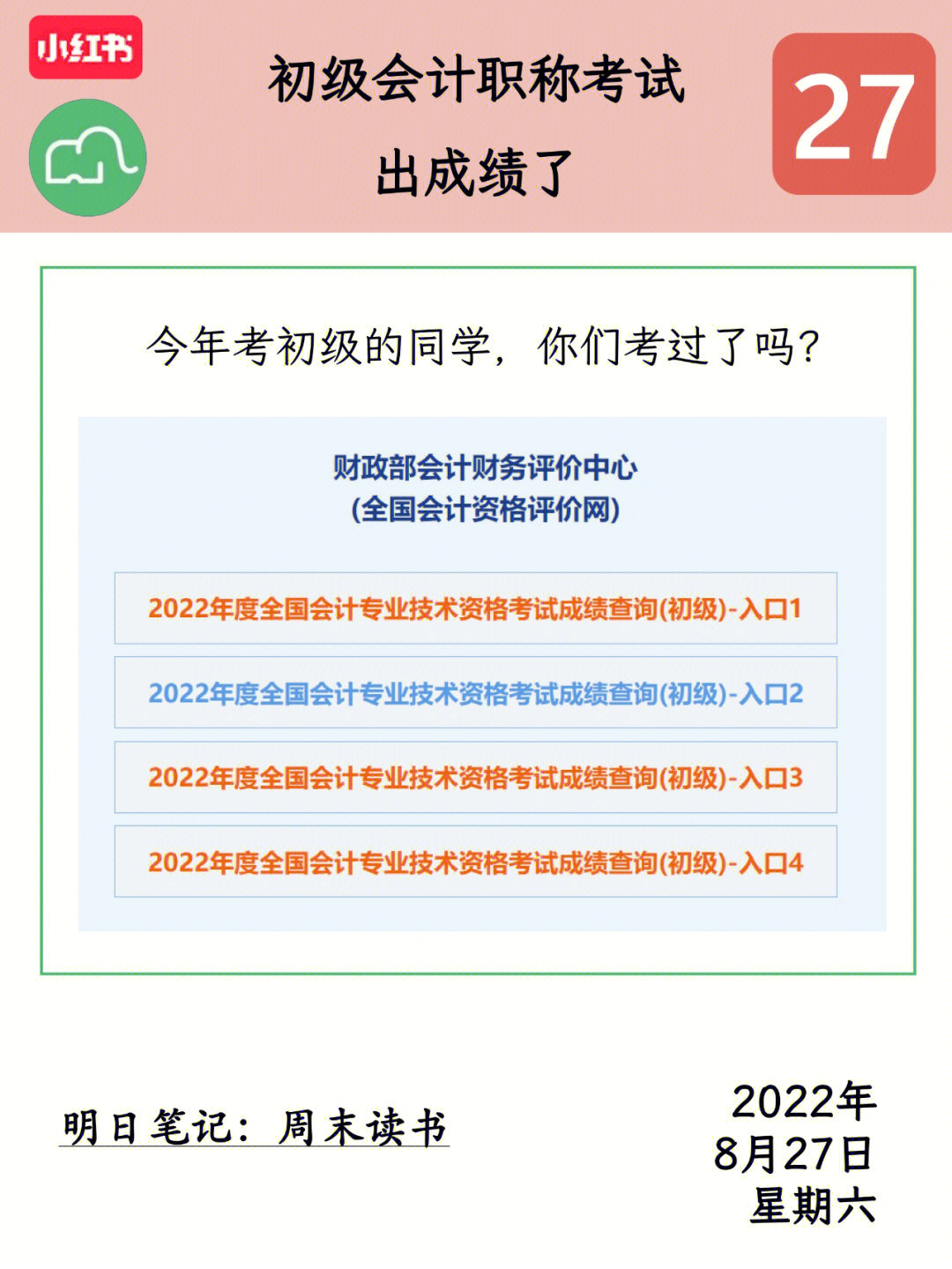 小红书

初级会计职称考试
出成绩了

27

今年考初级的同学，你们考过了吗？

财政部会计财务评价中心
(全国会计资格评价网)

2022年度全国会计专业技术资格考试成绩查询(初级)-入口1

2022年度全国会计专业技术资格考试成绩查询(初级)-入口2

2022年度全国会计专业技术资格考试成绩查询(初级)-入口3

2022年度全国会计专业技术资格考试成绩查询(初级)-入口4

明日笔记：周末读书

2022年
8月27日
星期六